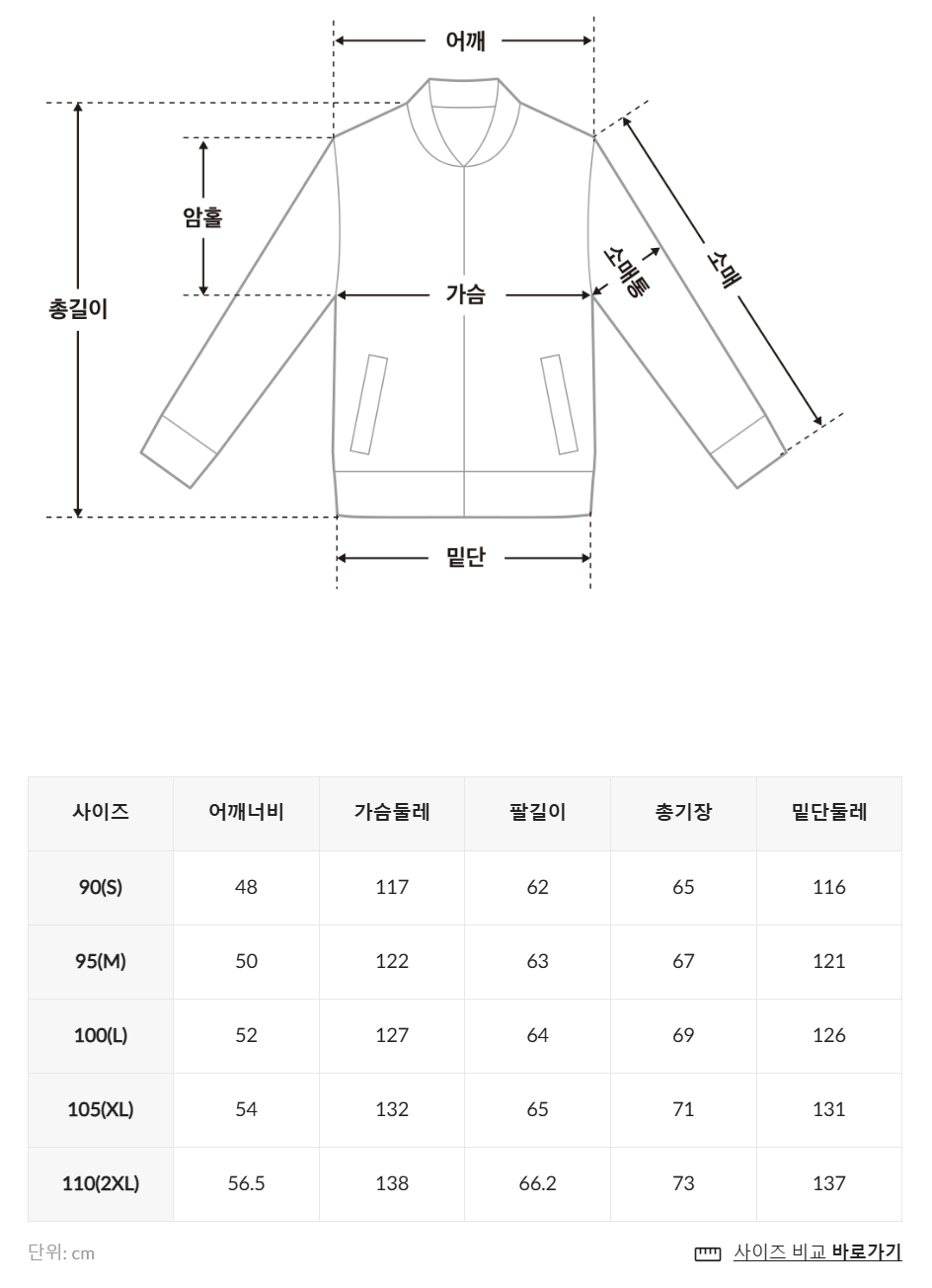 어깨

암홀

총길이

가슴

소매통

소매

밑단

| 사이즈 | 어깨너비 | 가슴둘레 | 팔길이 | 총기장 | 밑단둘레 |
|---|---|---|---|---|---|
| 90(S) | 48 | 117 | 62 | 65 | 116 |
| 95(M) | 50 | 122 | 63 | 67 | 121 |
| 100(L) | 52 | 127 | 64 | 69 | 126 |
| 105(XL) | 54 | 132 | 65 | 71 | 131 |
| 110(2XL) | 56.5 | 138 | 66.2 | 73 | 137 |

단위: cm

사이즈 비교 바로가기